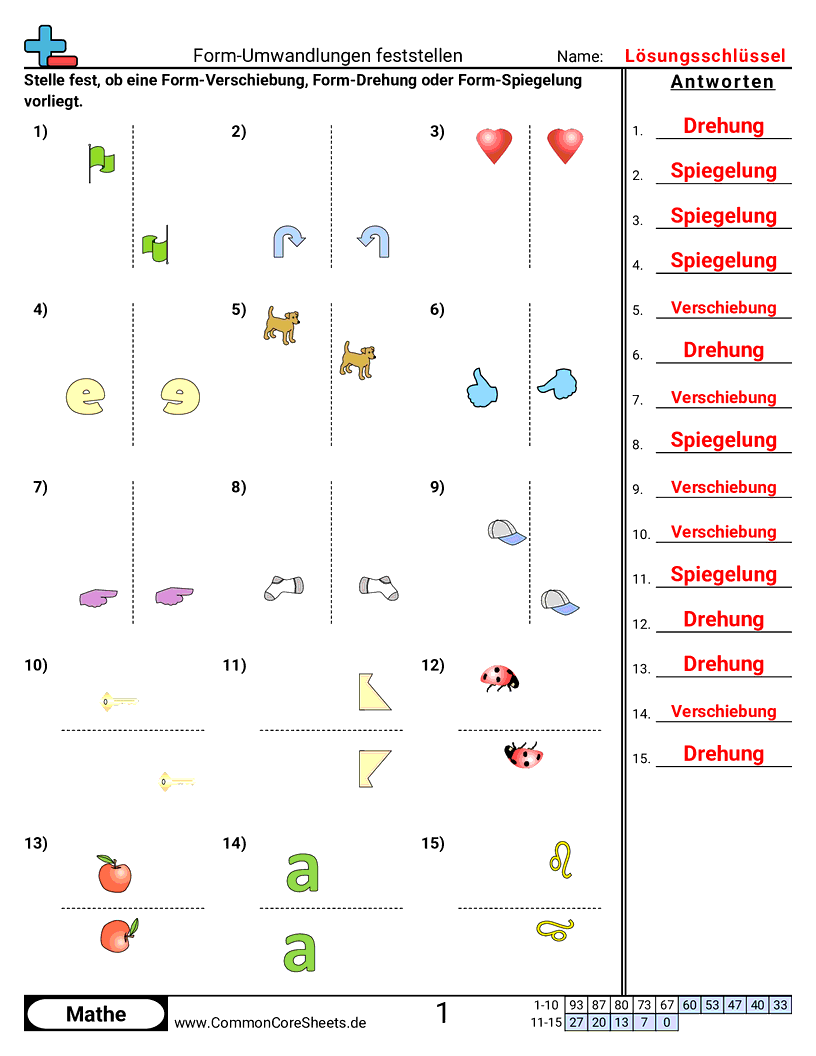 Form-Umwandlungen feststellen

Name: Lösungsschlüssel

Stelle fest, ob eine Form-Verschiebung, Form-Drehung oder Form-Spiegelung vorliegt.

1)

2)

3)

4)

5)

6)

7)

8)

9)

10)

11)

12)

13)

14)

15)

Antworten

1. Drehung
2. Spiegelung
3. Spiegelung
4. Spiegelung
5. Verschiebung
6. Drehung
7. Verschiebung
8. Spiegelung
9. Verschiebung
10. Verschiebung
11. Spiegelung
12. Drehung
13. Drehung
14. Verschiebung
15. Drehung

Mathe

www.CommonCoreSheets.de

1

| 1-10 | 93 | 87 | 80 | 73 | 67 | 60 | 53 | 47 | 40 | 33 |
|---|---|---|---|---|---|---|---|---|---|---|
| 11-15 | 27 | 20 | 13 | 7 | 0 | | | | | |